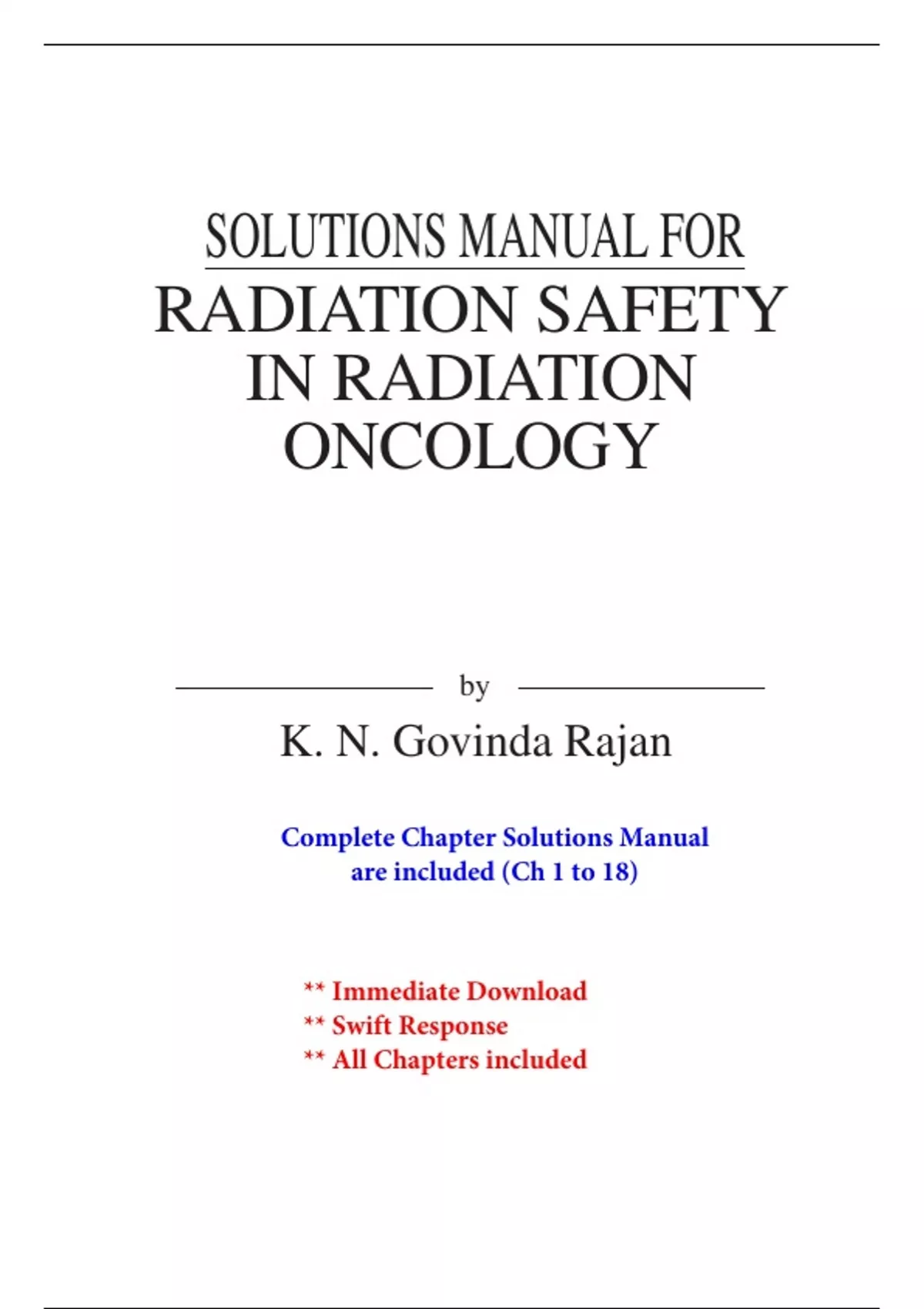 SOLUTIONS MANUAL FOR
RADIATION SAFETY IN RADIATION ONCOLOGY

by

K. N. Govinda Rajan

Complete Chapter Solutions Manual are included (Ch 1 to 18)

** Immediate Download
** Swift Response
** All Chapters included